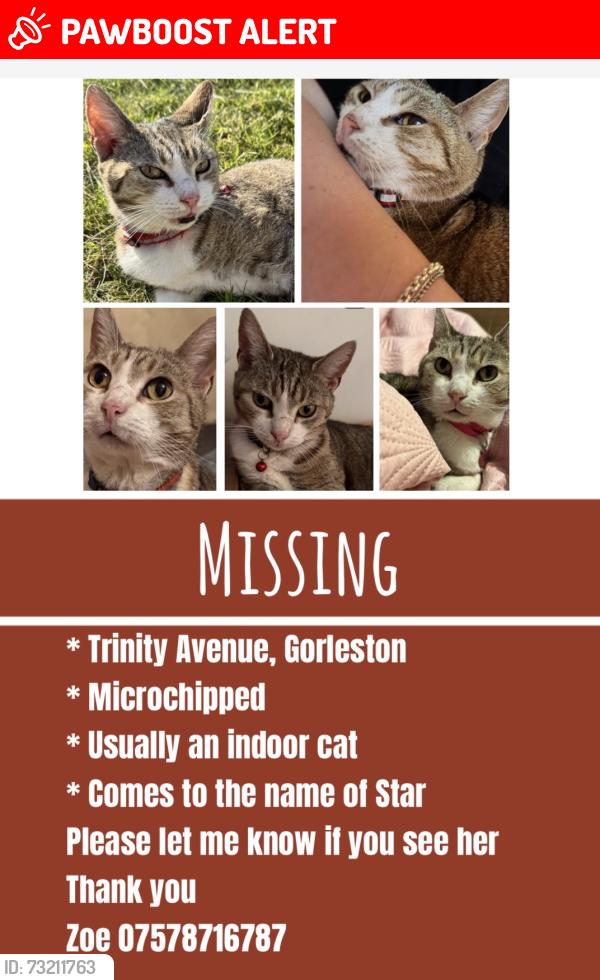 PAWBOOST ALERT

MISSING

* Trinity Avenue, Gorleston
* Microchipped
* Usually an indoor cat
* Comes to the name of Star
Please let me know if you see her
Thank you
Zoe 07578716787

ID: 73211763